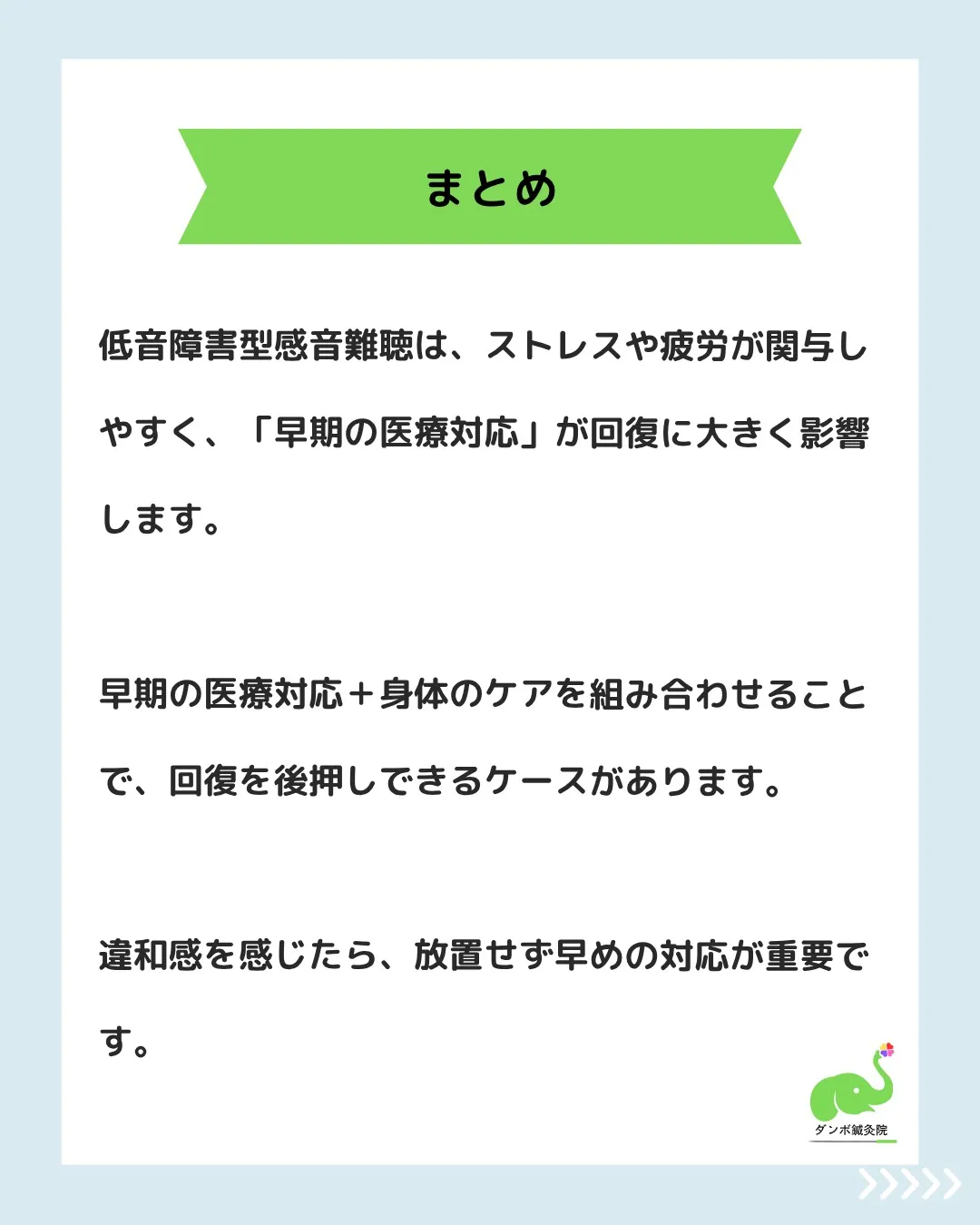 まとめ

低音障害型感音難聴は、ストレスや疲労が関与しやすく、「早期の医療対応」が回復に大きく影響します。

早期の医療対応＋身体のケアを組み合わせることで、回復を後押しできるケースがあります。

違和感を感じたら、放置せず早めの対応が重要です。

ダンボ鍼灸院